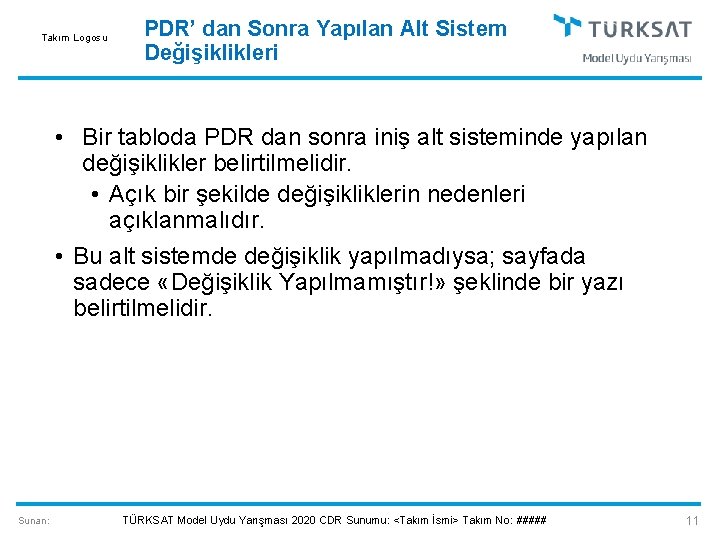 Takım Logosu

PDR’ dan Sonra Yapılan Alt Sistem Değişiklikleri

TÜRKSAT
Model Uydu Yarışması

• Bir tabloda PDR dan sonra iniş alt sisteminde yapılan değişiklikler belirtilmelidir.
• Açık bir şekilde değişikliklerin nedenleri açıklanmalıdır.
• Bu alt sistemde değişiklik yapılmadıysa; sayfada sadece «Değişiklik Yapılmamıştır!» şeklinde bir yazı belirtilmelidir.

Sunan: TÜRKSAT Model Uydu Yarışması 2020 CDR Sunumu: <Takım İsmi> Takım No: ##### 11